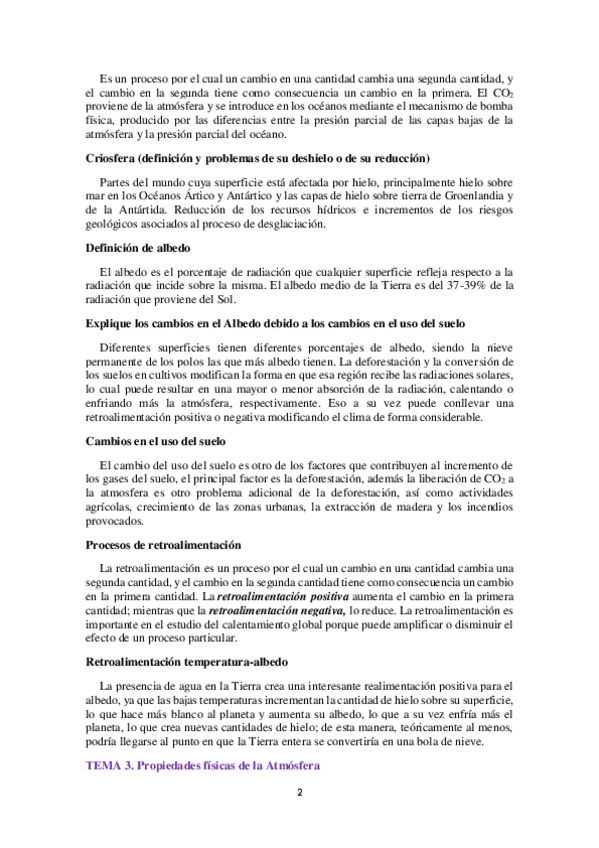 Es un proceso por el cual un cambio en una cantidad cambia una segunda cantidad, y el cambio en la segunda tiene como consecuencia un cambio en la primera. El $CO_2$ proviene de la atmósfera y se introduce en los océanos mediante el mecanismo de bomba física, producido por las diferencias entre la presión parcial de las capas bajas de la atmósfera y la presión parcial del océano.

Criosfera (definición y problemas de su deshielo o de su reducción)

Partes del mundo cuya superficie está afectada por hielo, principalmente hielo sobre mar en los Océanos Ártico y Antártico y las capas de hielo sobre tierra de Groenlandia y de la Antártida. Reducción de los recursos hídricos e incrementos de los riesgos geológicos asociados al proceso de desglaciación.

Definición de albedo

El albedo es el porcentaje de radiación que cualquier superficie refleja respecto a la radiación que incide sobre la misma. El albedo medio de la Tierra es del 37-39% de la radiación que proviene del Sol.

Explique los cambios en el Albedo debido a los cambios en el uso del suelo

Diferentes superficies tienen diferentes porcentajes de albedo, siendo la nieve permanente de los polos las que más albedo tienen. La deforestación y la conversión de los suelos en cultivos modifican la forma en que esa región recibe las radiaciones solares, lo cual puede resultar en una mayor o menor absorción de la radiación, calentando o enfriando más la atmósfera, respectivamente. Eso a su vez puede conllevar una retroalimentación positiva o negativa modificando el clima de forma considerable.

Cambios en el uso del suelo

El cambio del uso del suelo es otro de los factores que contribuyen al incremento de los gases del suelo, el principal factor es la deforestación, además la liberación de $CO_2$ a la atmosfera es otro problema adicional de la deforestación, así como actividades agrícolas, crecimiento de las zonas urbanas, la extracción de madera y los incendios provocados.

Procesos de retroalimentación

La retroalimentación es un proceso por el cual un cambio en una cantidad cambia una segunda cantidad, y el cambio en la segunda cantidad tiene como consecuencia un cambio en la primera cantidad. La retroalimentación positiva aumenta el cambio en la primera cantidad; mientras que la retroalimentación negativa, lo reduce. La retroalimentación es importante en el estudio del calentamiento global porque puede amplificar o disminuir el efecto de un proceso particular.

Retroalimentación temperatura-albedo

La presencia de agua en la Tierra crea una interesante realimentación positiva para el albedo, ya que las bajas temperaturas incrementan la cantidad de hielo sobre su superficie, lo que hace más blanco al planeta y aumenta su albedo, lo que a su vez enfría más el planeta, lo que crea nuevas cantidades de hielo; de esta manera, teóricamente al menos, podría llegarse al punto en que la Tierra entera se convertiría en una bola de nieve.

TEMA 3. Propiedades físicas de la Atmósfera

2